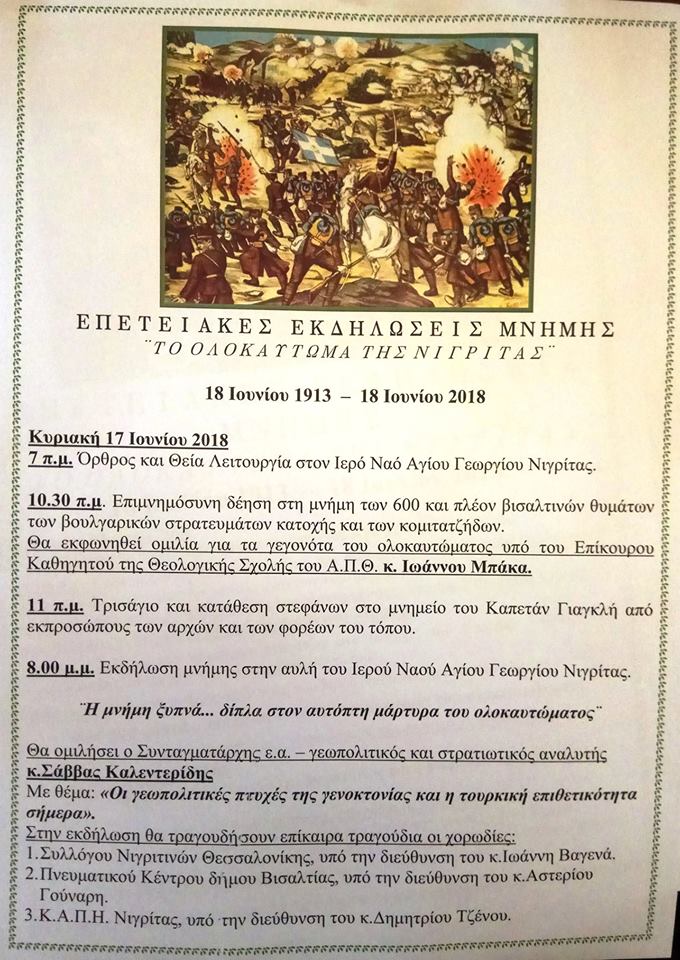 ΕΠΕΤΕΙΑΚΕΣ ΕΚΔΗΛΩΣΕΙΣ ΜΝΗΜΗΣ
¨ΤΟ ΟΛΟΚΑΥΤΩΜΑ ΤΗΣ ΝΙΓΡΙΤΑΣ¨

18 Ιουνίου 1913 – 18 Ιουνίου 2018

Κυριακή 17 Ιουνίου 2018
7 π.μ. Όρθρος και Θεία Λειτουργία στον Ιερό Ναό Αγίου Γεωργίου Νιγρίτας.

10.30 π.μ. Επιμνημόσυνη δέηση στη μνήμη των 600 και πλέον βισαλτινών θυμάτων των βουλγαρικών στρατευμάτων κατοχής και των κομιτατζήδων.
Θα εκφωνηθεί ομιλία για τα γεγονότα του ολοκαυτώματος υπό του Επίκουρου Καθηγητού της Θεολογικής Σχολής του Α.Π.Θ. κ. Ιωάννου Μπάκα.

11 π.μ. Τρισάγιο και κατάθεση στεφάνων στο μνημείο του Καπετάν Γιαγκλή από εκπροσώπους των αρχών και των φορέων του τόπου.

8.00 μ.μ. Εκδήλωση μνήμης στην αυλή του Ιερού Ναού Αγίου Γεωργίου Νιγρίτας.

¨Η μνήμη ξυπνά... δίπλα στον αυτόπτη μάρτυρα του ολοκαυτώματος¨

Θα ομιλήσει ο Συνταγματάρχης ε.α. – γεωπολιτικός και στρατιωτικός αναλυτής κ.Σάββας Καλεντερίδης
Με θέμα: «Οι γεωπολιτικές πτυχές της γενοκτονίας και η τουρκική επιθετικότητα σήμερα».
Στην εκδήλωση θα τραγουδήσουν επίκαιρα τραγούδια οι χορωδίες:
1.Συλλόγου Νιγριτινών Θεσσαλονίκης, υπό την διεύθυνση του κ.Ιωάννη Βαγενά.
2.Πνευματικού Κέντρου δήμου Βισαλτίας, υπό την διεύθυνση του κ.Αστερίου Γούναρη.
3.Κ.Α.Π.Η. Νιγρίτας, υπό την διεύθυνση του κ.Δημητρίου Τζένου.